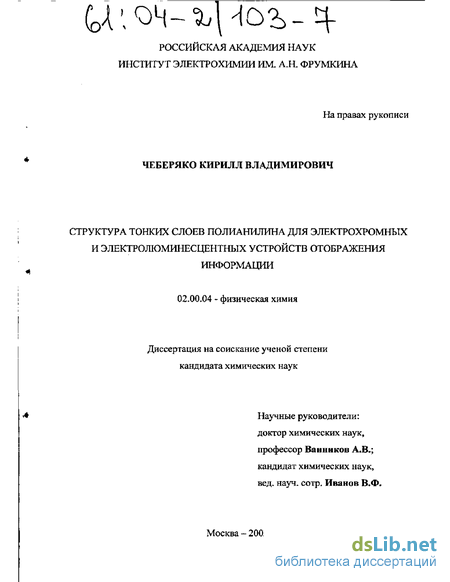 61:04-2/103-7

РОССИЙСКАЯ АКАДЕМИЯ НАУК
ИНСТИТУТ ЭЛЕКТРОХИМИИ ИМ. А.Н. ФРУМКИНА

На правах рукописи

ЧЕБЕРЯКО КИРИЛЛ ВЛАДИМИРОВИЧ

СТРУКТУРА ТОНКИХ СЛОЕВ ПОЛИАНИЛИНА ДЛЯ ЭЛЕКТРОХРОМНЫХ И ЭЛЕКТРОЛЮМИНЕСЦЕНТНЫХ УСТРОЙСТВ ОТОБРАЖЕНИЯ ИНФОРМАЦИИ

02.00.04 - физическая химия

Диссертация на соискание ученой степени кандидата химических наук

Научные руководители:
доктор химических наук,
профессор Ванников А.В.;
кандидат химических наук,
вед. науч. сотр. Иванов В.Ф.

Москва – 200

dsLib.net
библиотека диссертаций